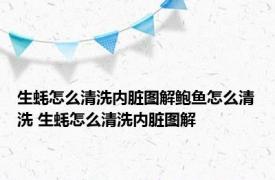 生蚝怎么清洗内脏图解鲍鱼怎么清洗 生蚝怎么清洗内脏图解